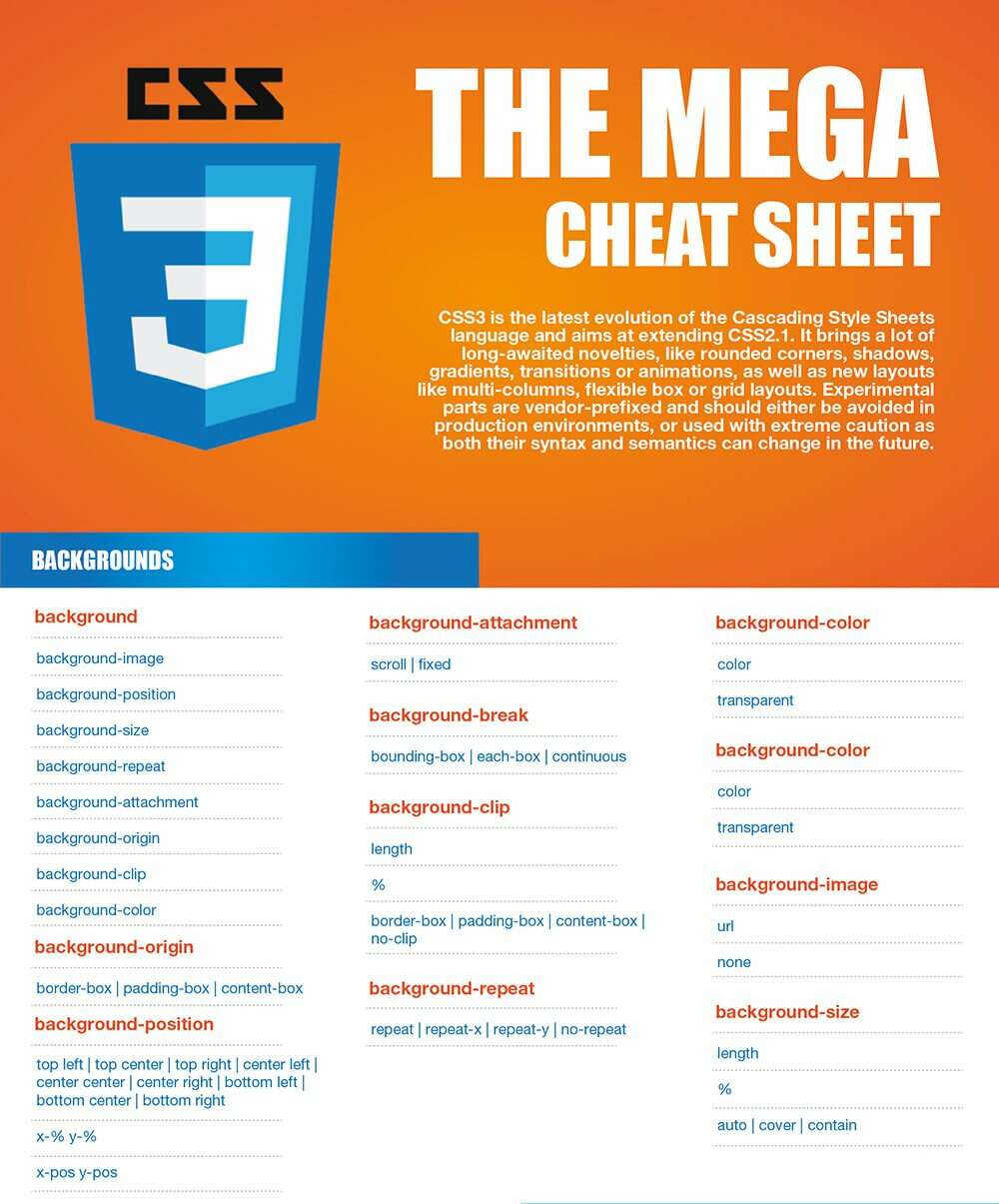 CSS

3

THE MEGA
CHEAT SHEET

CSS3 is the latest evolution of the Cascading Style Sheets language and aims at extending CSS2.1. It brings a lot of long-awaited novelties, like rounded corners, shadows, gradients, transitions or animations, as well as new layouts like multi-columns, flexible box or grid layouts. Experimental parts are vendor-prefixed and should either be avoided in production environments, or used with extreme caution as both their syntax and semantics can change in the future.

BACKGROUNDS

background

background-image

background-position

background-size

background-repeat

background-attachment

background-origin

background-clip

background-color

background-origin

border-box | padding-box | content-box

background-position

top left | top center | top right | center left | center center | center right | bottom left | bottom center | bottom right

x-% y-%

x-pos y-pos

background-attachment

scroll | fixed

background-break

bounding-box | each-box | continuous

background-clip

length

%

border-box | padding-box | content-box | no-clip

background-repeat

repeat | repeat-x | repeat-y | no-repeat

background-color

color

transparent

background-color

color

transparent

background-image

url

none

background-size

length

%

auto | cover | contain